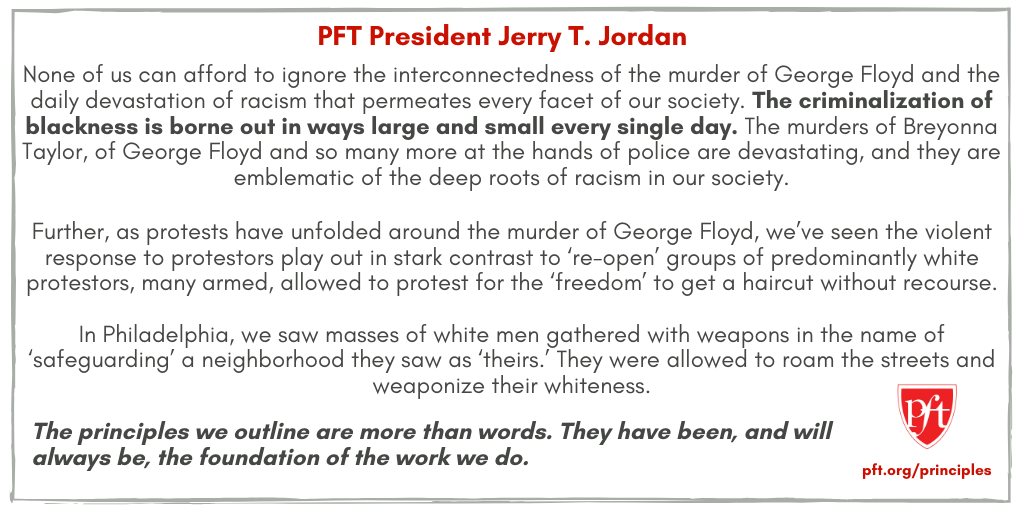 PFT President Jerry T. Jordan

None of us can afford to ignore the interconnectedness of the murder of George Floyd and the daily devastation of racism that permeates every facet of our society. The criminalization of blackness is borne out in ways large and small every single day. The murders of Breyonna Taylor, of George Floyd and so many more at the hands of police are devastating, and they are emblematic of the deep roots of racism in our society.

Further, as protests have unfolded around the murder of George Floyd, we've seen the violent response to protestors play out in stark contrast to 're-open' groups of predominantly white protestors, many armed, allowed to protest for the 'freedom' to get a haircut without recourse.

In Philadelphia, we saw masses of white men gathered with weapons in the name of 'safeguarding' a neighborhood they saw as 'theirs.' They were allowed to roam the streets and weaponize their whiteness.

The principles we outline are more than words. They have been, and will always be, the foundation of the work we do.

pft

pft.org/principles